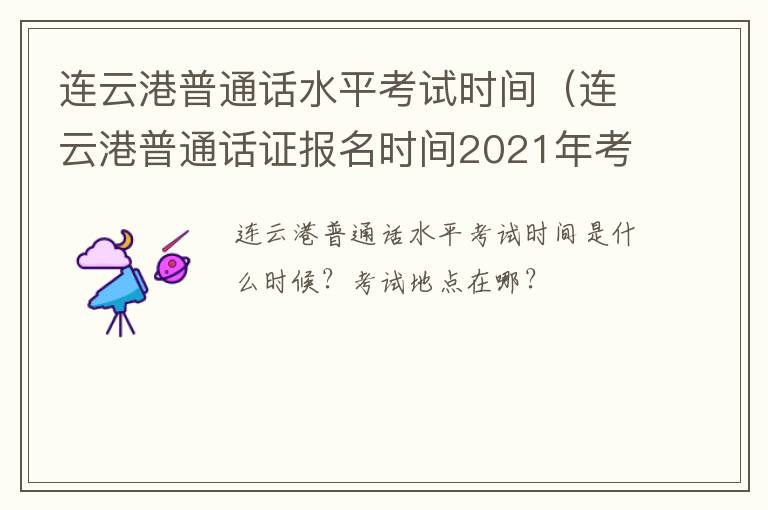 连云港普通话水平考试时间（连云港普通话证报名时间2021年考

连云港普通话水平考试时间是什么时候？考试地点在哪？